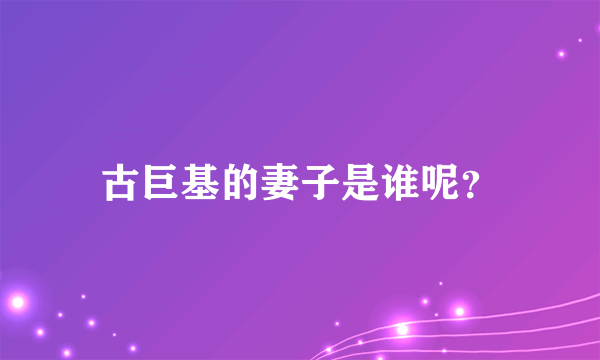 古巨基的妻子是谁呢?